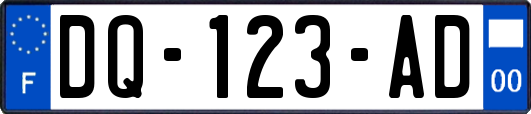 F

DQ-123-AD

00